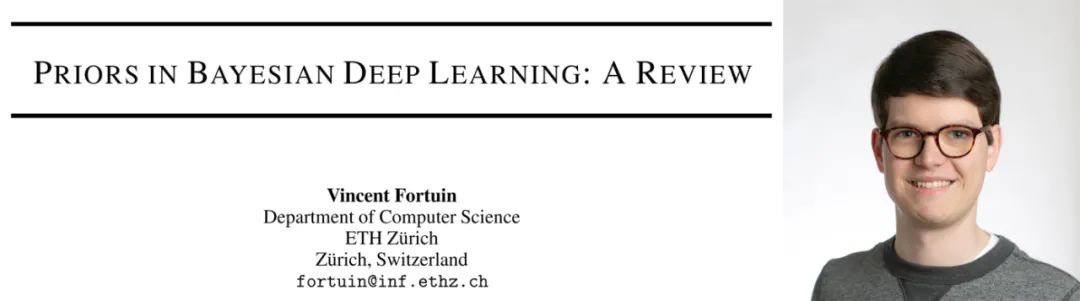 PRIORS IN BAYESIAN DEEP LEARNING: A REVIEW

Vincent Fortuin
Department of Computer Science
ETH Zürich
Zürich, Switzerland
fortuin@inf.ethz.ch